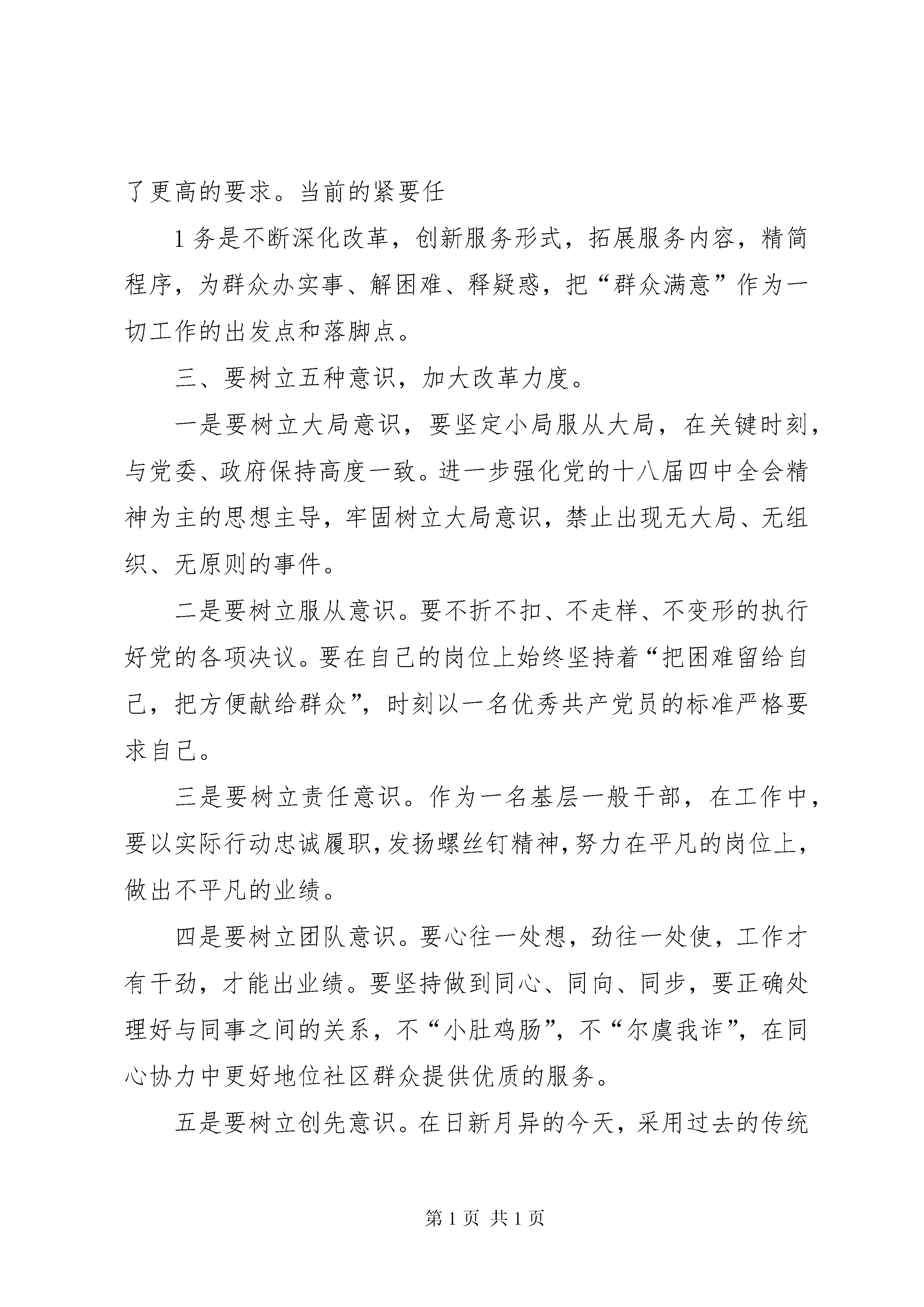 了更高的要求。当前的紧要任

1 务是不断深化改革，创新服务形式，拓展服务内容，精简程序，为群众办实事、解困难、释疑惑，把“群众满意”作为一切工作的出发点和落脚点。

三、要树立五种意识，加大改革力度。

一是要树立大局意识，要坚定小局服从大局，在关键时刻，与党委、政府保持高度一致。进一步强化党的十八届四中全会精神为主的思想主导，牢固树立大局意识，禁止出现无大局、无组织、无原则的事件。

二是要树立服从意识。要不折不扣、不走样、不变形的执行好党的各项决议。要在自己的岗位上始终坚持着“把困难留给自己，把方便献给群众”，时刻以一名优秀共产党员的标准严格要求自己。

三是要树立责任意识。作为一名基层一般干部，在工作中，要以实际行动忠诚履职，发扬螺丝钉精神，努力在平凡的岗位上，做出不平凡的业绩。

四是要树立团队意识。要心往一处想，劲往一处使，工作才有干劲，才能出业绩。要坚持做到同心、同向、同步，要正确处理好与同事之间的关系，不“小肚鸡肠”，不“尔虞我诈”，在同心协力中更好地位社区群众提供优质的服务。

五是要树立创先意识。在日新月异的今天，采用过去的传统

第 1 页 共 1 页